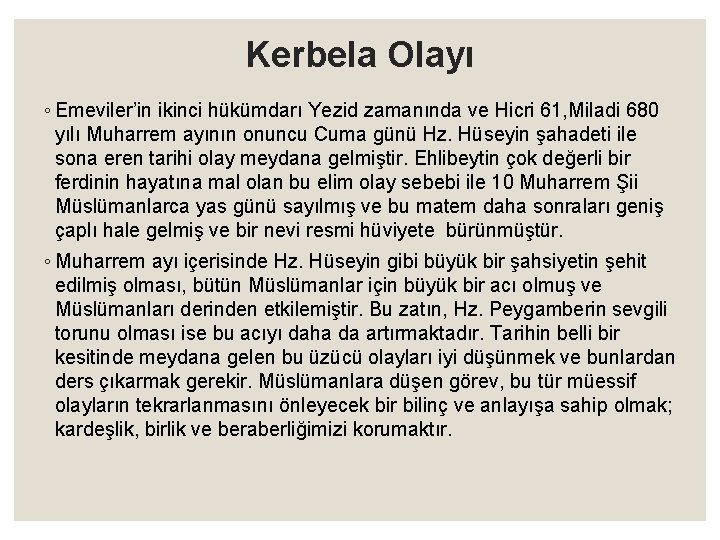 Kerbela Olayı

◦ Emeviler'in ikinci hükümdarı Yezid zamanında ve Hicri 61,Miladi 680 yılı Muharrem ayının onuncu Cuma günü Hz. Hüseyin şahadeti ile sona eren tarihi olay meydana gelmiştir. Ehlibeytin çok değerli bir ferdinin hayatına mal olan bu elim olay sebebi ile 10 Muharrem Şii Müslümanlarca yas günü sayılmış ve bu matem daha sonraları geniş çaplı hale gelmiş ve bir nevi resmi hüviyete bürünmüştür.

◦ Muharrem ayı içerisinde Hz. Hüseyin gibi büyük bir şahsiyetin şehit edilmiş olması, bütün Müslümanlar için büyük bir acı olmuş ve Müslümanları derinden etkilemiştir. Bu zatın, Hz. Peygamberin sevgili torunu olması ise bu acıyı daha da artırmaktadır. Tarihin belli bir kesitinde meydana gelen bu üzücü olayları iyi düşünmek ve bunlardan ders çıkarmak gerekir. Müslümanlara düşen görev, bu tür müessif olayların tekrarlanmasını önleyecek bir bilinç ve anlayışa sahip olmak; kardeşlik, birlik ve beraberliğimizi korumaktır.